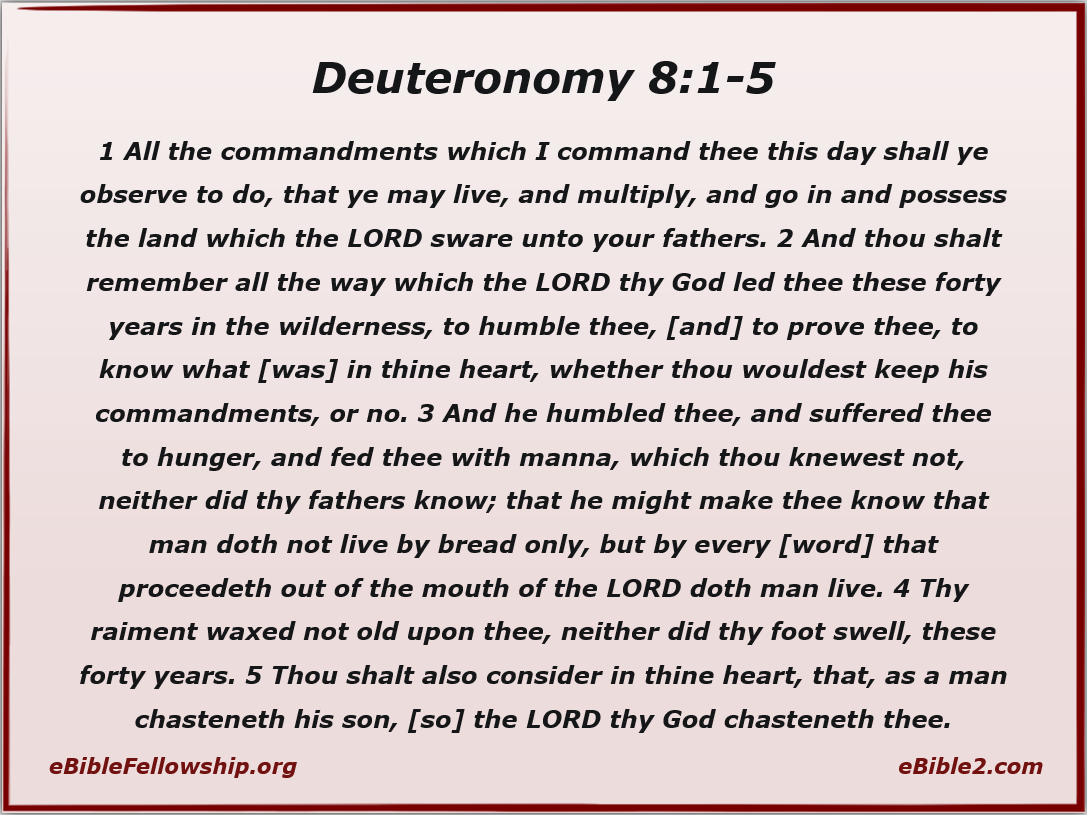 Deuteronomy 8:1-5

1 All the commandments which I command thee this day shall ye observe to do, that ye may live, and multiply, and go in and possess the land which the LORD sware unto your fathers. 2 And thou shalt remember all the way which the LORD thy God led thee these forty years in the wilderness, to humble thee, [and] to prove thee, to know what [was] in thine heart, whether thou wouldest keep his commandments, or no. 3 And he humbled thee, and suffered thee to hunger, and fed thee with manna, which thou knewest not, neither did thy fathers know; that he might make thee know that man doth not live by bread only, but by every [word] that proceedeth out of the mouth of the LORD doth man live. 4 Thy raiment waxed not old upon thee, neither did thy foot swell, these forty years. 5 Thou shalt also consider in thine heart, that, as a man chasteneth his son, [so] the LORD thy God chasteneth thee.

eBibleFellowship.org

eBible2.com